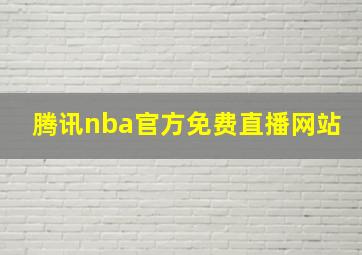 腾讯nba官方免费直播网站